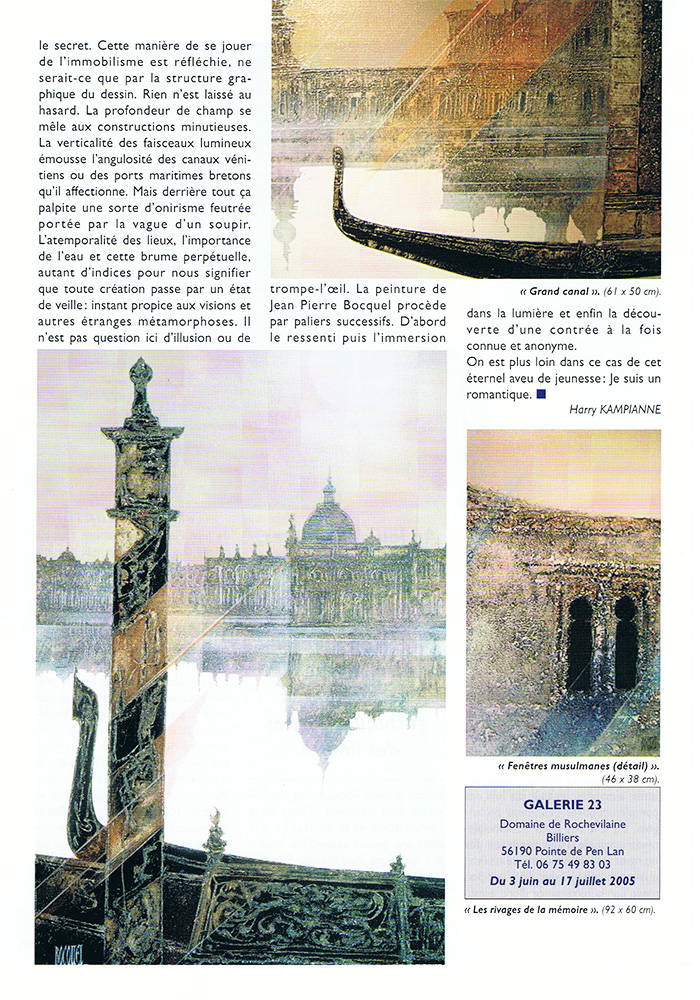 le secret. Cette manière de se jouer de l'immobilisme est réfléchie, ne serait-ce que par la structure graphique du dessin. Rien n'est laissé au hasard. La profondeur de champ se mêle aux constructions minutieuses. La verticalité des faisceaux lumineux émousse l'angulosité des canaux vénitiens ou des ports maritimes bretons qu'il affectionne. Mais derrière tout ça palpite une sorte d'onirisme feutrée portée par la vague d'un soupir. L'atemporalité des lieux, l'importance de l'eau et cette brume perpétuelle, autant d'indices pour nous signifier que toute création passe par un état de veille: instant propice aux visions et autres étranges métamorphoses. Il n'est pas question ici d'illusion ou de trompe-l'œil. La peinture de Jean Pierre Bocquel procède par paliers successifs. D'abord le ressenti puis l'immersion dans la lumière et enfin la découverte d'une contrée à la fois connue et anonyme.

On est plus loin dans ce cas de cet éternel aveu de jeunesse: Je suis un romantique.

Harry KAMPIANNE

« Grand canal ». (61 x 50 cm).

« Fenêtres musulmanes (détail) ». (46 x 38 cm).

GALERIE 23
Domaine de Rochevilaine
Billiers
56190 Pointe de Pen Lan
Tél. 06 75 49 83 03
Du 3 juin au 17 juillet 2005

« Les rivages de la mémoire ». (92 x 60 cm).

BOCQUEL